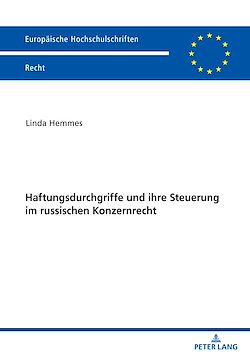 Europäische Hochschulschriften

Recht

Linda Hemmes

Haftungsdurchgriffe und ihre Steuerung im russischen Konzernrecht

PETER LANG